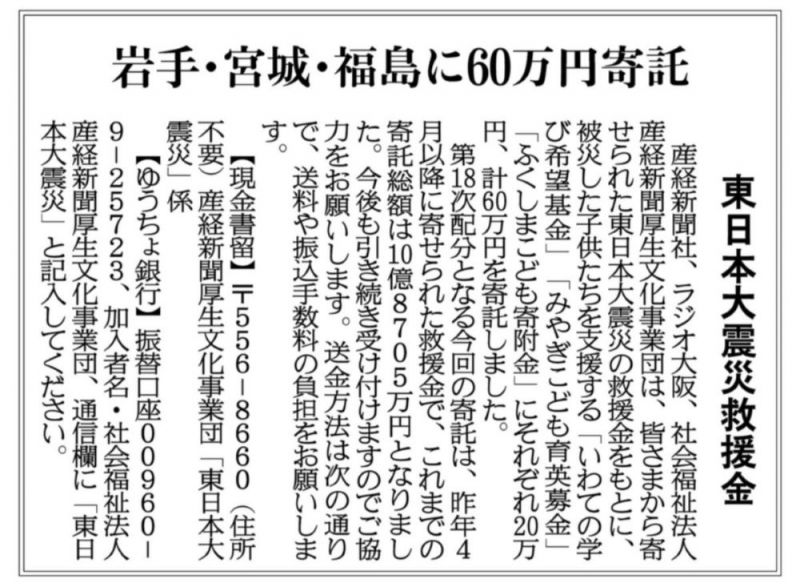 岩手・宮城・福島に60万円寄託

東日本大震災救援金

産経新聞社、ラジオ大阪、社会福祉法人産経新聞厚生文化事業団は、皆さまから寄せられた東日本大震災の救援金をもとに、被災した子供たちを支援する「いわての学び希望基金」「みやぎこども育英募金」「ふくしまこども寄附金」にそれぞれ20万円、計60万円を寄託しました。

第18次配分となる今回の寄託は、昨年4月以降に寄せられた救援金で、これまでの寄託総額は10億8705万円となりました。今後も引き続き受け付けますのでご協力をお願いします。送金方法は次の通りで、送料や振込手数料の負担をお願いします。

【現金書留】〒556-8660(住所不要)産経新聞厚生文化事業団「東日本大震災」係

【ゆうちょ銀行】振替口座00960-9-25723、加入者名・社会福祉法人産経新聞厚生文化事業団、通信欄に「東日本大震災」と記入してください。